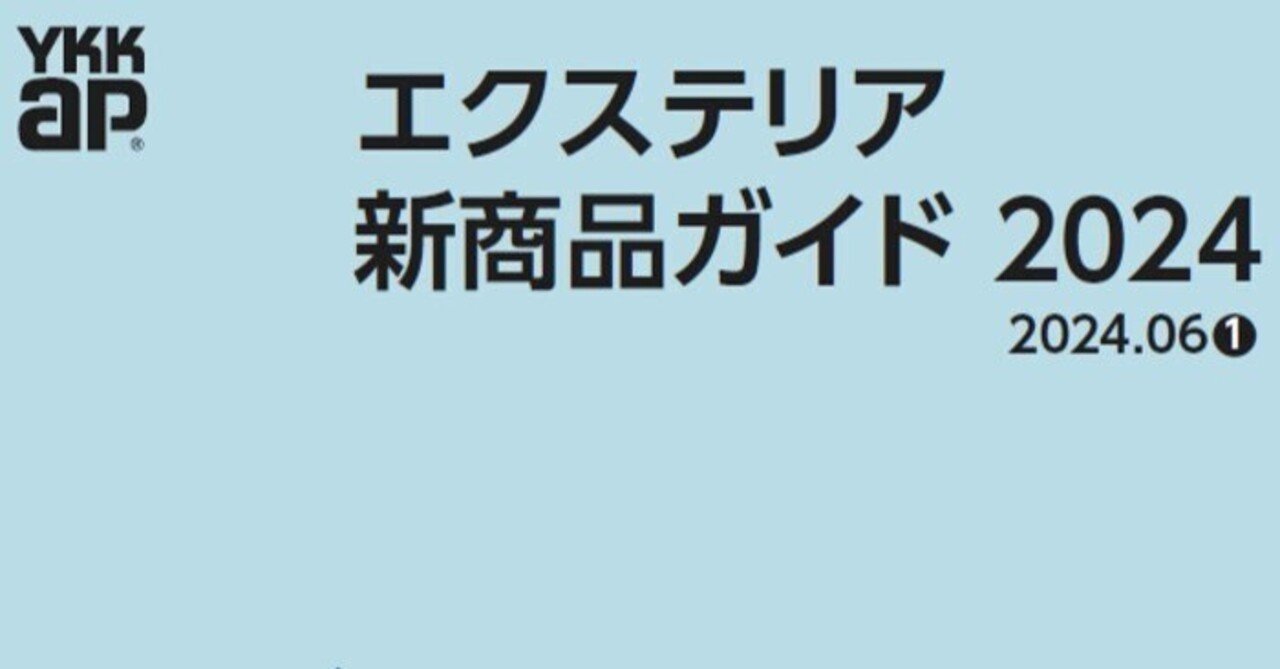 YKK ap®

エクステリア
新商品ガイド 2024

2024.06❶